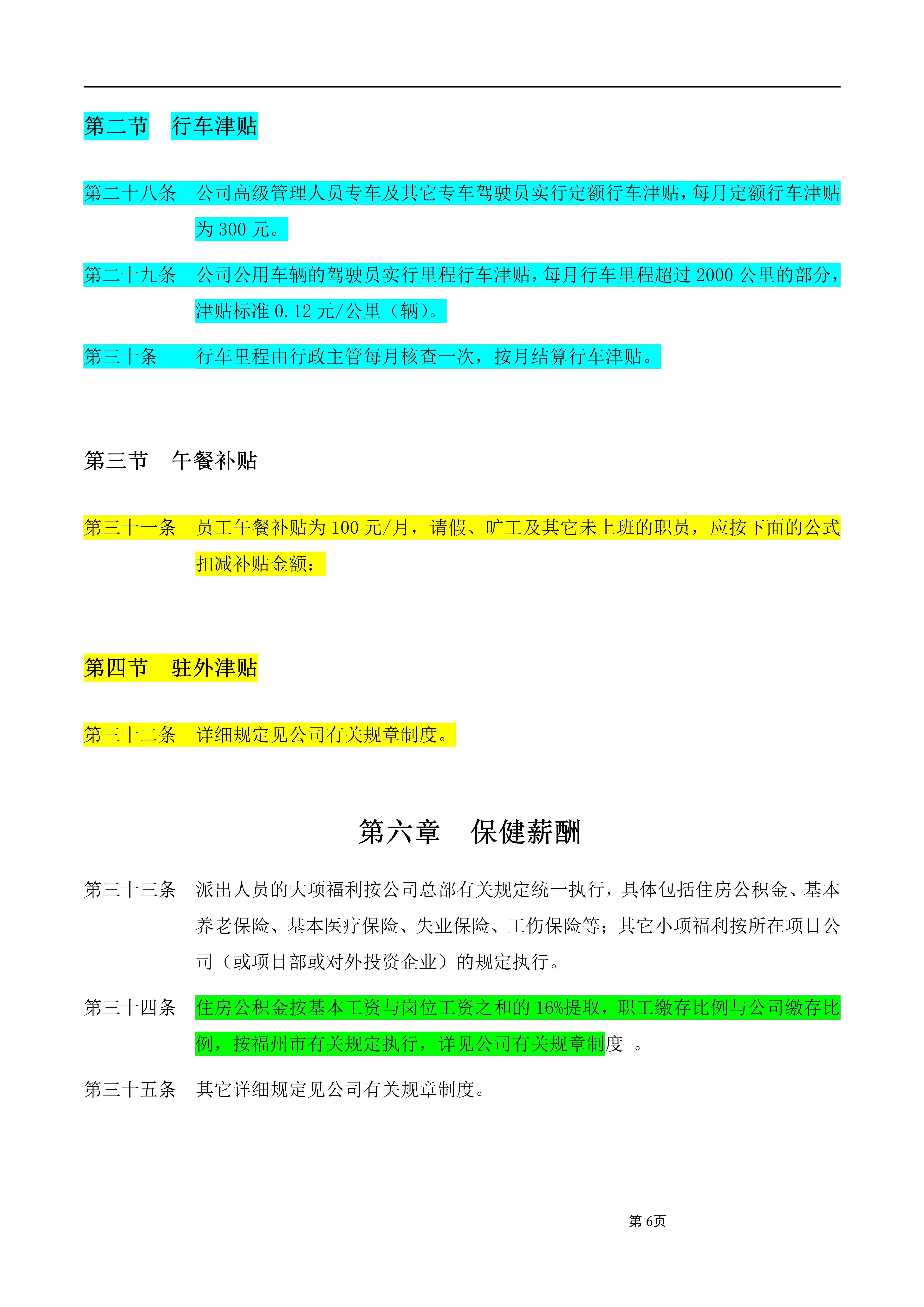 第二节　行车津贴

第二十八条　公司高级管理人员专车及其它专车驾驶员实行定额行车津贴，每月定额行车津贴为 300 元。

第二十九条　公司公用车辆的驾驶员实行里程行车津贴，每月行车里程超过 2000 公里的部分，津贴标准 0.12 元/公里（辆）。

第三十条　行车里程由行政主管每月核查一次，按月结算行车津贴。

第三节　午餐补贴

第三十一条　员工午餐补贴为 100 元/月，请假、旷工及其它未上班的职员，应按下面的公式扣减补贴金额：

第四节　驻外津贴

第三十二条　详细规定见公司有关规章制度。

第六章　保健薪酬

第三十三条　派出人员的大项福利按公司总部有关规定统一执行，具体包括住房公积金、基本养老保险、基本医疗保险、失业保险、工伤保险等；其它小项福利按所在项目公司（或项目部或对外投资企业）的规定执行。

第三十四条　住房公积金按基本工资与岗位工资之和的 16%提取，职工缴存比例与公司缴存比例，按福州市有关规定执行，详见公司有关规章制度 。

第三十五条　其它详细规定见公司有关规章制度。

第 6页